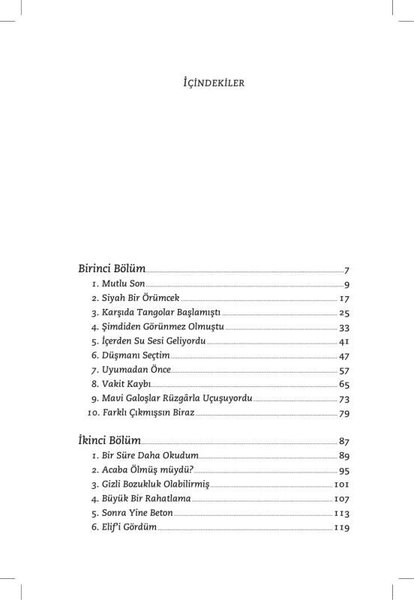 İÇİNDEKİLER

Birinci Bölüm 7
1. Mutlu Son 9
2. Siyah Bir Örümcek 17
3. Karşıda Tangolar Başlamıştı 25
4. Şimdiden Görünmez Olmuştu 33
5. İçerden Su Sesi Geliyordu 41
6. Düşmanı Seçtim 47
7. Uyumadan Önce 57
8. Vakit Kaybı 65
9. Mavi Galoşlar Rüzgârla Uçuşuyordu 73
10. Farklı Çıkmışsın Biraz 79

İkinci Bölüm 87
1. Bir Süre Daha Okudum 89
2. Acaba Ölmüş müydü? 95
3. Gizli Bozukluk Olabilirmiş 101
4. Büyük Bir Rahatlama 107
5. Sonra Yine Beton 113
6. Elif'i Gördüm 119